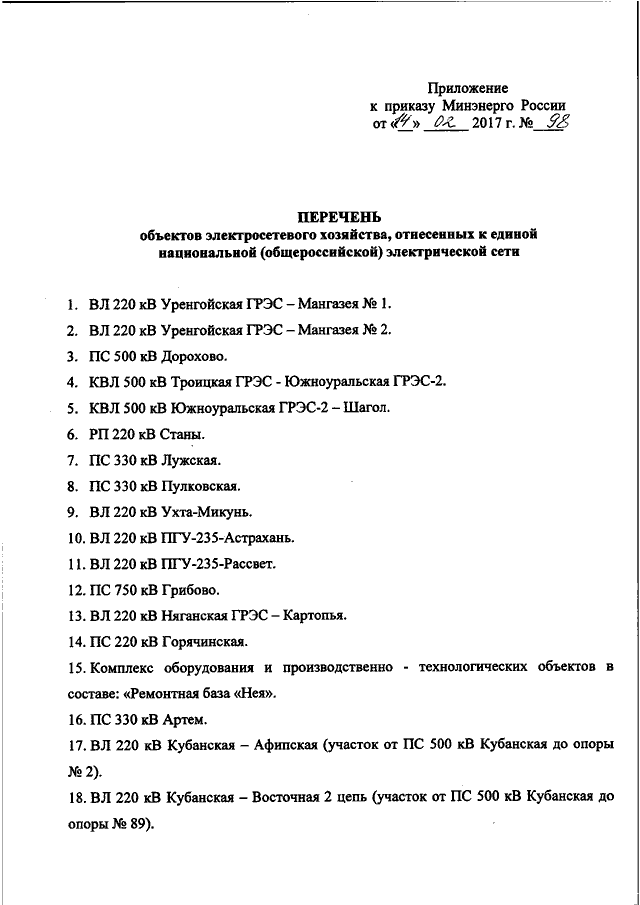 Приложение
к приказу Минэнерго России
от «14» 02 2017 г. № 98

ПЕРЕЧЕНЬ
объектов электросетевого хозяйства, отнесенных к единой национальной (общероссийской) электрической сети

1. ВЛ 220 кВ Уренгойская ГРЭС – Мангазея № 1.
2. ВЛ 220 кВ Уренгойская ГРЭС – Мангазея № 2.
3. ПС 500 кВ Дорохово.
4. КВЛ 500 кВ Троицкая ГРЭС - Южноуральская ГРЭС-2.
5. КВЛ 500 кВ Южноуральская ГРЭС-2 – Шагол.
6. РП 220 кВ Станы.
7. ПС 330 кВ Лужская.
8. ПС 330 кВ Пулковская.
9. ВЛ 220 кВ Ухта-Микунь.
10. ВЛ 220 кВ ПГУ-235-Астрахань.
11. ВЛ 220 кВ ПГУ-235-Рассвет.
12. ПС 750 кВ Грибово.
13. ВЛ 220 кВ Няганская ГРЭС – Картопья.
14. ПС 220 кВ Горячинская.
15. Комплекс оборудования и производственно - технологических объектов в составе: «Ремонтная база «Нея».
16. ПС 330 кВ Артем.
17. ВЛ 220 кВ Кубанская – Афипская (участок от ПС 500 кВ Кубанская до опоры № 2).
18. ВЛ 220 кВ Кубанская – Восточная 2 цепь (участок от ПС 500 кВ Кубанская до опоры № 89).